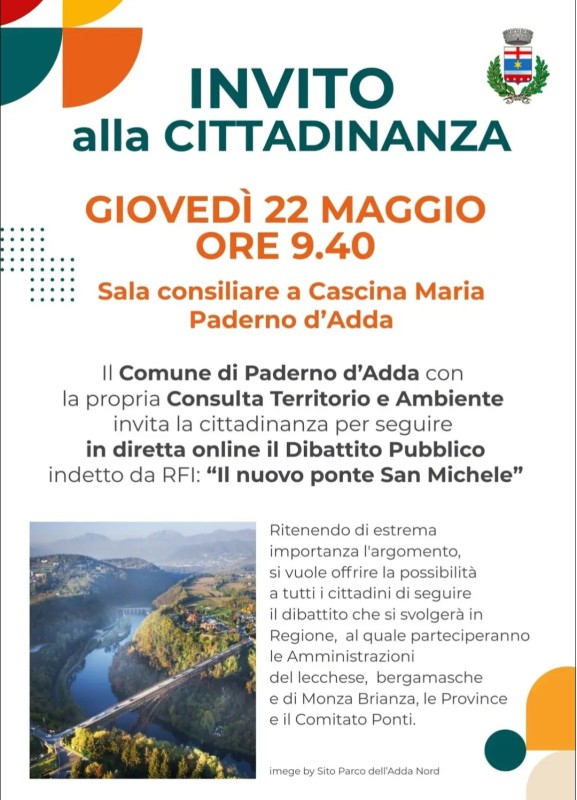 INVITO
alla CITTADINANZA

GIOVEDÌ 22 MAGGIO
ORE 9.40

Sala consiliare a Cascina Maria
Paderno d'Adda

Il Comune di Paderno d'Adda con la propria Consulta Territorio e Ambiente invita la cittadinanza per seguire in diretta online il Dibattito Pubblico indetto da RFI: "Il nuovo ponte San Michele"

Ritenendo di estrema importanza l'argomento, si vuole offrire la possibilità a tutti i cittadini di seguire il dibattito che si svolgerà in Regione, al quale parteciperanno le Amministrazioni del lecchese, bergamasche e di Monza Brianza, le Province e il Comitato Ponti.

imege by Sito Parco dell'Adda Nord